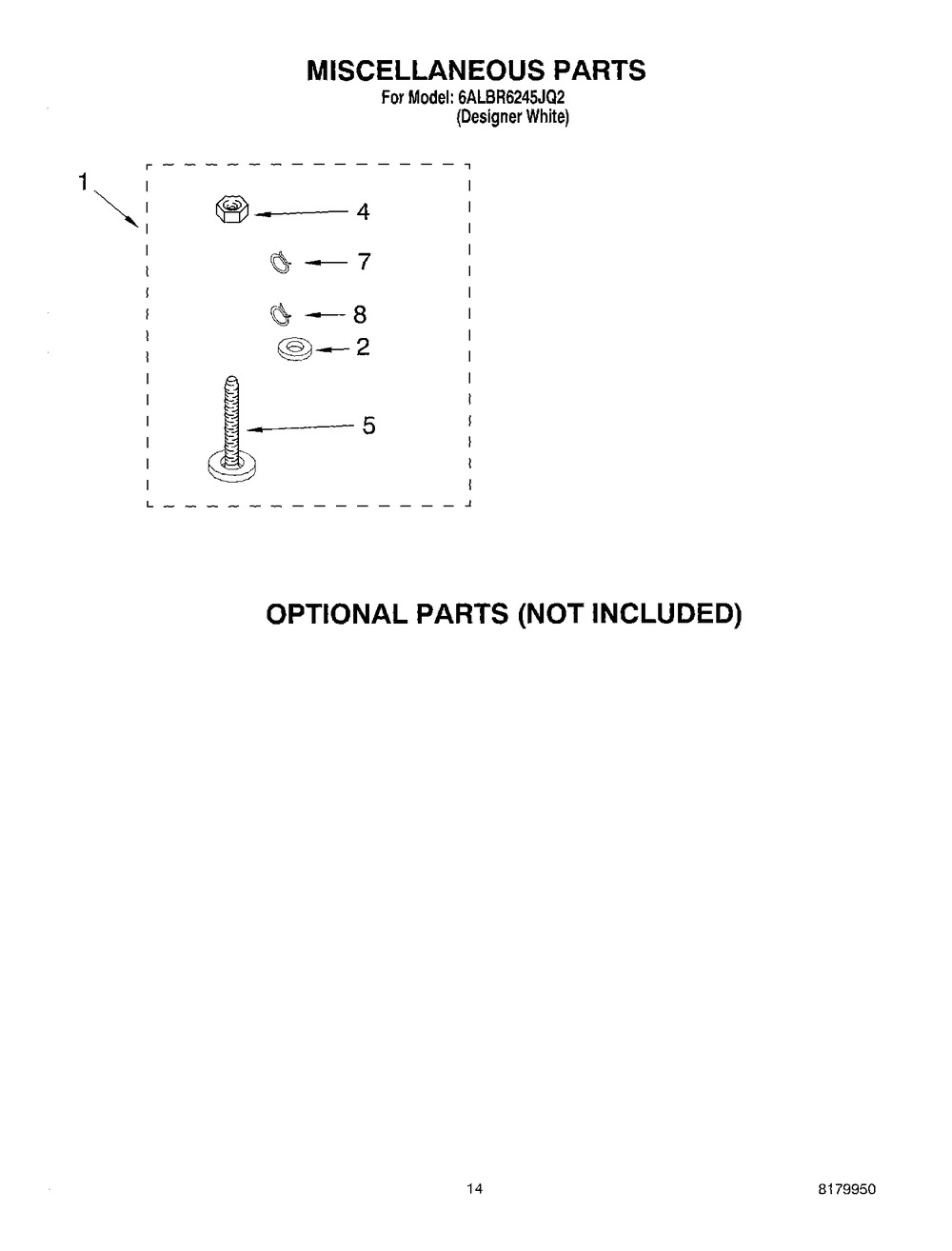 MISCELLANEOUS PARTS
For Model: 6ALBR6245JQ2
(Designer White)

1
4
7
8
2
5

OPTIONAL PARTS (NOT INCLUDED)

14

8179950